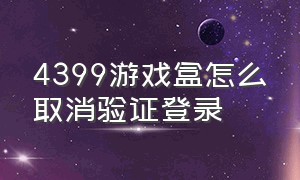 4399游戏盒怎么取消验证登录